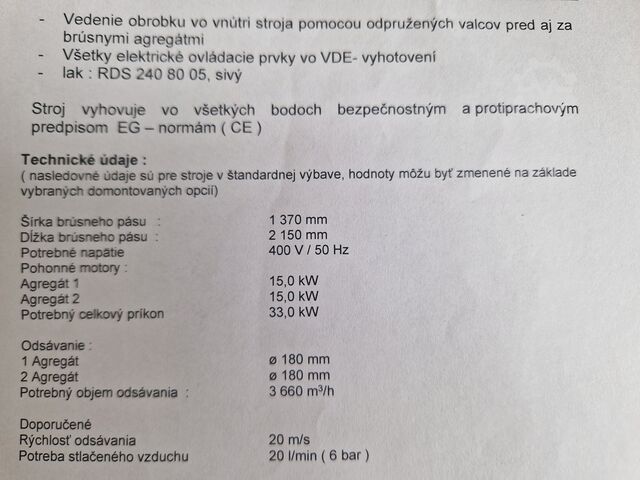 - Vedenie obrobku vo vnútri stroja pomocou odpružených valcov pred aj za brúsnymi agregátmi
- Všetky elektrické ovládacie prvky vo VDE- vyhotovení
- lak : RDS 240 80 05, sivý

Stroj vyhovuje vo všetkých bodoch bezpečnostným a protiprachovým predpisom EG – normám ( CE )

Technické údaje :
( nasledovné údaje sú pre stroje v štandardnej výbave, hodnoty môžu byť zmenené na základe vybraných domontovaných opcií)

| | |
|---|---|
| Šírka brúsneho pásu : | 1 370 mm |
| Dĺžka brúsneho pásu : | 2 150 mm |
| Potrebné napätie | 400 V / 50 Hz |
| Pohonné motory : | |
| Agregát 1 | 15,0 kW |
| Agregát 2 | 15,0 kW |
| Potrebný celkový príkon | 33,0 kW |

| | |
|---|---|
| Odsávanie : | |
| 1 Agregát | ø 180 mm |
| 2 Agregát | ø 180 mm |
| Potrebný objem odsávania : | 3 660 $m^3/h$ |

| | |
|---|---|
| Doporučené | |
| Rýchlosť odsávania | 20 m/s |
| Potreba stlačeného vzduchu | 20 l/min ( 6 bar ) |